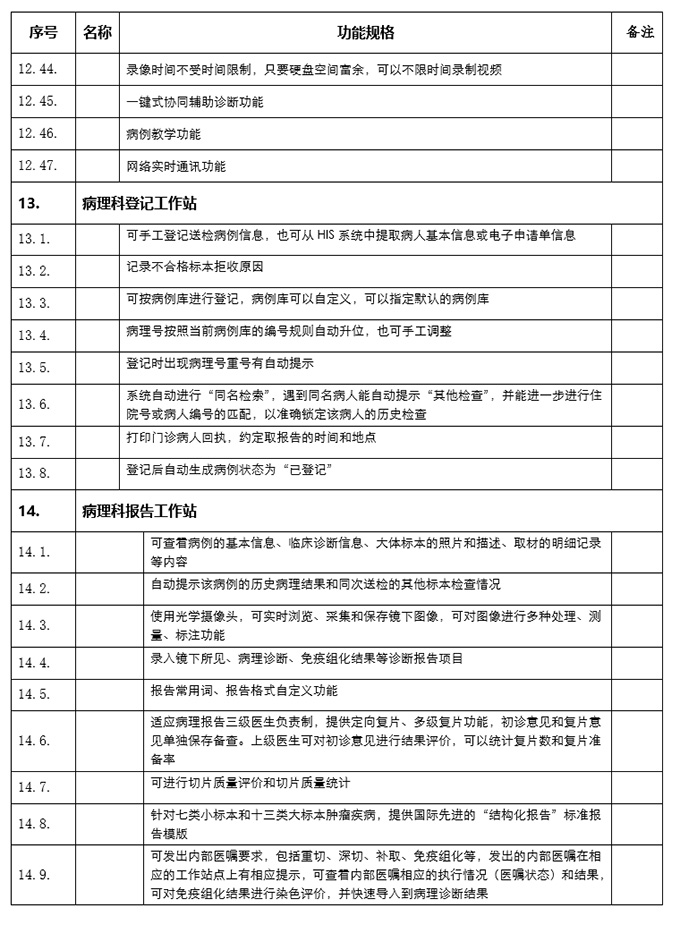 | 序号 | 名称 | 功能规格 | 备注 |
|---|---|---|---|
| 12.44. | | 录像时间不受时间限制，只要硬盘空间富余，可以不限时间录制视频 | |
| 12.45. | | 一键式协同辅助诊断功能 | |
| 12.46. | | 病例教学功能 | |
| 12.47. | | 网络实时通讯功能 | |
| 13. | 病理科登记工作站 | | |
| 13.1. | | 可手工登记送检病例信息，也可从 HIS 系统中提取病人基本信息或电子申请单信息 | |
| 13.2. | | 记录不合格标本拒收原因 | |
| 13.3. | | 可按病例库进行登记，病例库可以自定义，可以指定默认的病例库 | |
| 13.4. | | 病理号按照当前病例库的编号规则自动升位，也可手工调整 | |
| 13.5. | | 登记时出现病理号重号有自动提示 | |
| 13.6. | | 系统自动进行“同名检索”，遇到同名病人能自动提示“其他检查”，并能进一步进行住院号或病人编号的匹配，以准确锁定该病人的历史检查 | |
| 13.7. | | 打印门诊病人回执，约定取报告的时间和地点 | |
| 13.8. | | 登记后自动生成病例状态为“已登记” | |
| 14. | 病理科报告工作站 | | |
| 14.1. | | 可查看病例的基本信息、临床诊断信息、大体标本的照片和描述、取材的明细记录等内容 | |
| 14.2. | | 自动提示该病例的历史病理结果和同次送检的其他标本检查情况 | |
| 14.3. | | 使用光学摄像头，可实时浏览、采集和保存镜下图像，可对图像进行多种处理、测量、标注功能 | |
| 14.4. | | 录入镜下所见、病理诊断、免疫组化结果等诊断报告项目 | |
| 14.5. | | 报告常用词、报告格式自定义功能 | |
| 14.6. | | 适应病理报告三级医生负责制，提供定向复片、多级复片功能，初诊意见和复片意见单独保存备查。上级医生可对初诊意见进行结果评价，可以统计复片数和复片准备率 | |
| 14.7. | | 可进行切片质量评价和切片质量统计 | |
| 14.8. | | 针对七类小标本和十三类大标本肿瘤疾病，提供国际先进的“结构化报告”标准报告模版 | |
| 14.9. | | 可发出内部医嘱要求，包括重切、深切、补取、免疫组化等，发出的内部医嘱在相应的工作站点上有相应提示，可查看内部医嘱相应的执行情况（医嘱状态）和结果，可对免疫组化结果进行染色评价，并快速导入到病理诊断结果 | |